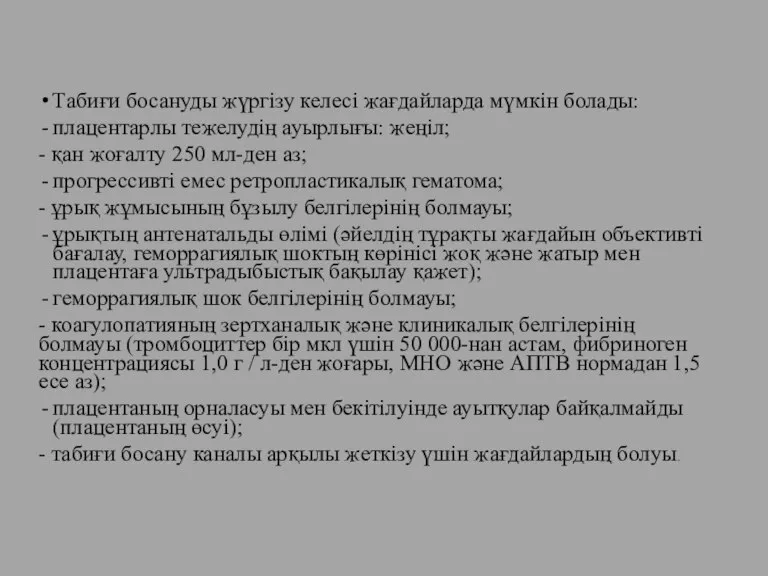 • Табиғи босануды жүргізу келесі жағдайларда мүмкін болады:
- плацентарлы тежелудің ауырлығы: жеңіл;
- қан жоғалту 250 мл-ден аз;
- прогрессивті емес ретропластикалық гематома;
- ұрық жұмысының бұзылу белгілерінің болмауы;
- ұрықтың антенатальды өлімі (әйелдің тұрақты жағдайын объективті бағалау, геморрагиялық шоктың көрінісі жоқ және жатыр мен плацентаға ультрадыбыстық бақылау қажет);
- геморрагиялық шок белгілерінің болмауы;
- коагулопатияның зертханалық және клиникалық белгілерінің болмауы (тромбоциттер бір мкл үшін 50 000-нан астам, фибриноген концентрациясы 1,0 г / л-ден жоғары, МНО және АПТВ нормадан 1,5 есе аз);
- плацентаның орналасуы мен бекітілуінде ауытқулар байқалмайды (плацентаның өсуі);
- табиғи босану каналы арқылы жеткізу үшін жағдайлардың болуы.